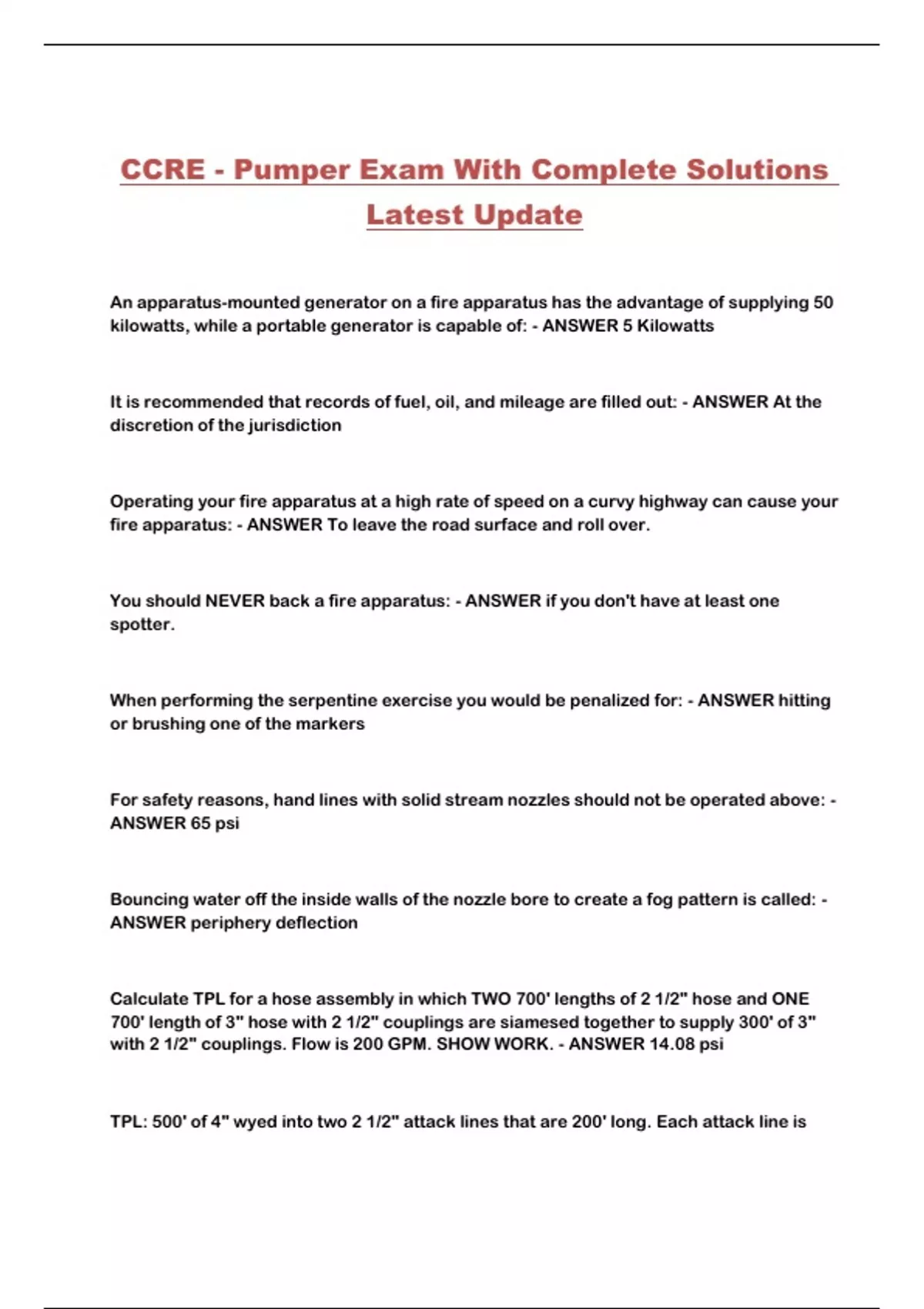 CCRE - Pumper Exam With Complete Solutions Latest Update

An apparatus-mounted generator on a fire apparatus has the advantage of supplying 50 kilowatts, while a portable generator is capable of: - ANSWER 5 Kilowatts

It is recommended that records of fuel, oil, and mileage are filled out: - ANSWER At the discretion of the jurisdiction

Operating your fire apparatus at a high rate of speed on a curvy highway can cause your fire apparatus: - ANSWER To leave the road surface and roll over.

You should NEVER back a fire apparatus: - ANSWER if you don't have at least one spotter.

When performing the serpentine exercise you would be penalized for: - ANSWER hitting or brushing one of the markers

For safety reasons, hand lines with solid stream nozzles should not be operated above: - ANSWER 65 psi

Bouncing water off the inside walls of the nozzle bore to create a fog pattern is called: - ANSWER periphery deflection

Calculate TPL for a hose assembly in which TWO 700' lengths of 2 1/2" hose and ONE 700' length of 3" hose with 2 1/2" couplings are siamesed together to supply 300' of 3" with 2 1/2" couplings. Flow is 200 GPM. SHOW WORK. - ANSWER 14.08 psi

TPL: 500' of 4" wyed into two 2 1/2" attack lines that are 200' long. Each attack line is